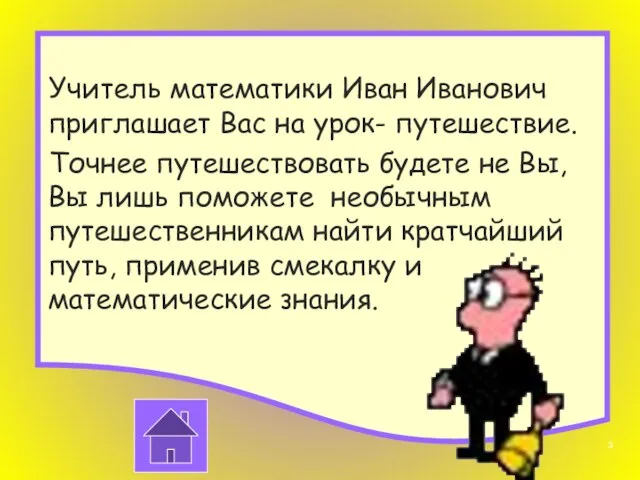 Учитель математики Иван Иванович приглашает Вас на урок- путешествие.

Точнее путешествовать будете не Вы, Вы лишь поможете необычным путешественникам найти кратчайший путь, применив смекалку и математические знания.

3